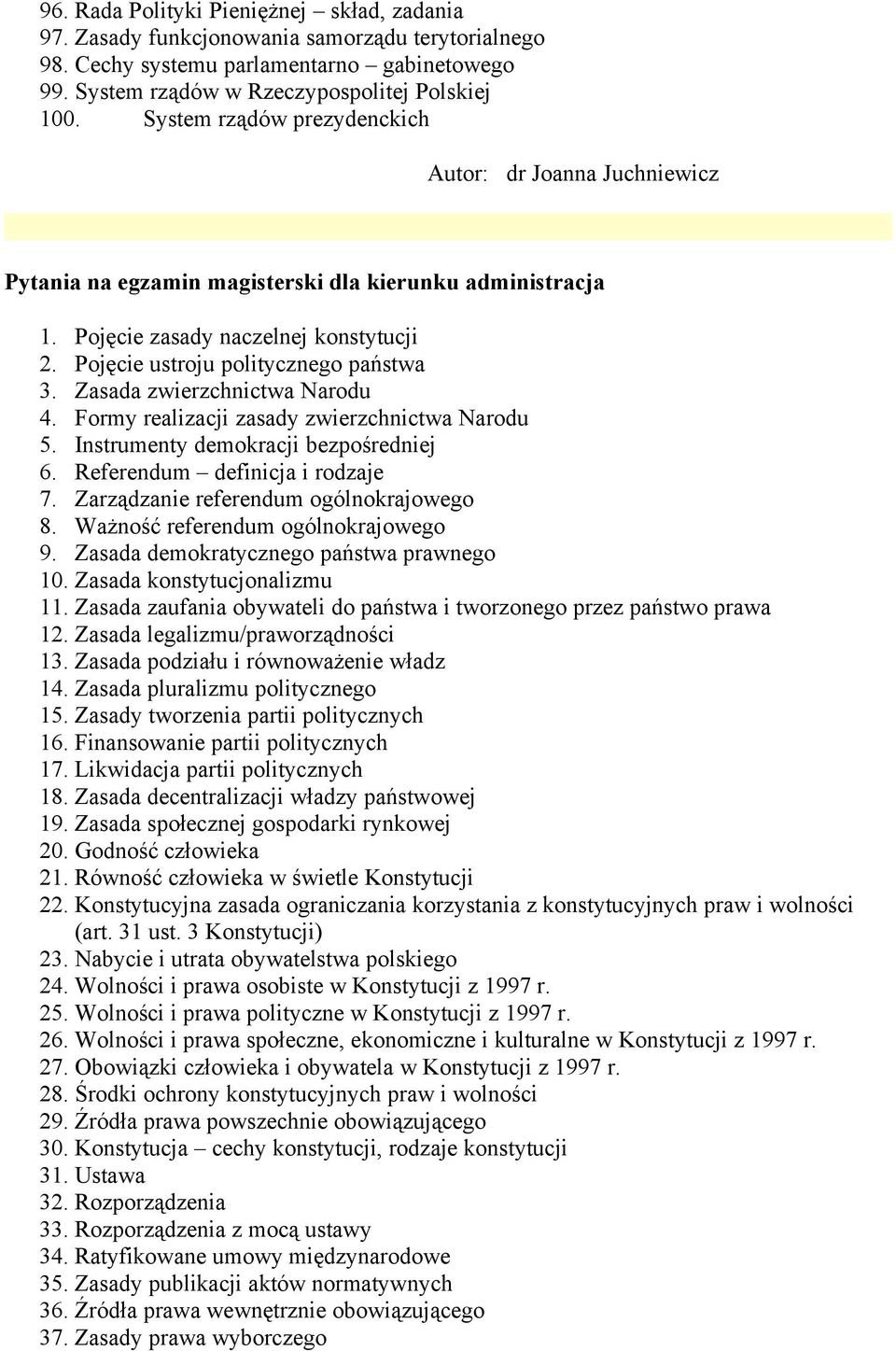 96. Rada Polityki Pieniężnej – skład, zadania
97. Zasady funkcjonowania samorządu terytorialnego
98. Cechy systemu parlamentarno – gabinetowego
99. System rządów w Rzeczypospolitej Polskiej
100. System rządów prezydenckich

Autor: dr Joanna Juchniewicz

Pytania na egzamin magisterski dla kierunku administracja

1. Pojęcie zasady naczelnej konstytucji
2. Pojęcie ustroju politycznego państwa
3. Zasada zwierzchnictwa Narodu
4. Formy realizacji zasady zwierzchnictwa Narodu
5. Instrumenty demokracji bezpośredniej
6. Referendum – definicja i rodzaje
7. Zarządzanie referendum ogólnokrajowego
8. Ważność referendum ogólnokrajowego
9. Zasada demokratycznego państwa prawnego
10. Zasada konstytucjonalizmu
11. Zasada zaufania obywateli do państwa i tworzonego przez państwo prawa
12. Zasada legalizmu/praworządności
13. Zasada podziału i równoważenie władz
14. Zasada pluralizmu politycznego
15. Zasady tworzenia partii politycznych
16. Finansowanie partii politycznych
17. Likwidacja partii politycznych
18. Zasada decentralizacji władzy państwowej
19. Zasada społecznej gospodarki rynkowej
20. Godność człowieka
21. Równość człowieka w świetle Konstytucji
22. Konstytucyjna zasada ograniczania korzystania z konstytucyjnych praw i wolności (art. 31 ust. 3 Konstytucji)
23. Nabycie i utrata obywatelstwa polskiego
24. Wolności i prawa osobiste w Konstytucji z 1997 r.
25. Wolności i prawa polityczne w Konstytucji z 1997 r.
26. Wolności i prawa społeczne, ekonomiczne i kulturalne w Konstytucji z 1997 r.
27. Obowiązki człowieka i obywatela w Konstytucji z 1997 r.
28. Środki ochrony konstytucyjnych praw i wolności
29. Źródła prawa powszechnie obowiązującego
30. Konstytucja – cechy konstytucji, rodzaje konstytucji
31. Ustawa
32. Rozporządzenia
33. Rozporządzenia z mocą ustawy
34. Ratyfikowane umowy międzynarodowe
35. Zasady publikacji aktów normatywnych
36. Źródła prawa wewnętrznie obowiązującego
37. Zasady prawa wyborczego